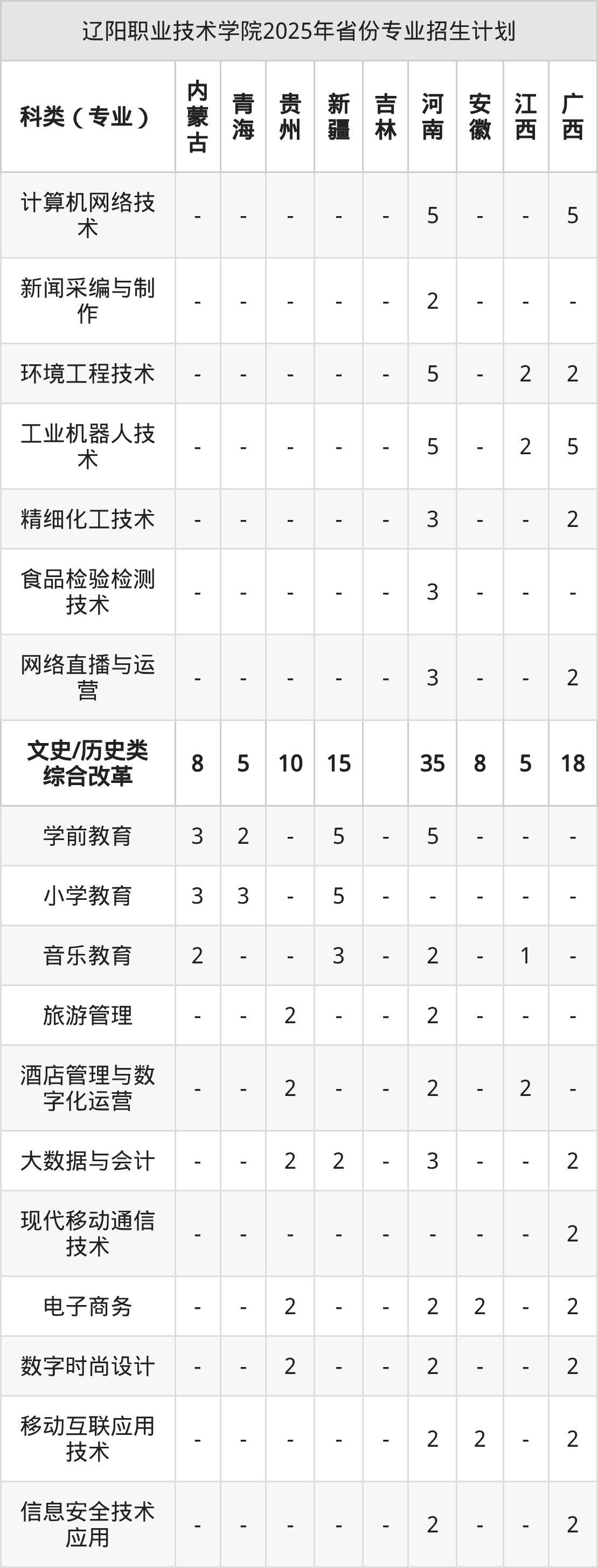 辽阳职业技术学院2025年省份专业招生计划

| 科类（专业） | 内蒙古 | 青海 | 贵州 | 新疆 | 吉林 | 河南 | 安徽 | 江西 | 广西 |
|---|---|---|---|---|---|---|---|---|---|
| 计算机网络技术 | - | - | - | - | - | 5 | - | - | 5 |
| 新闻采编与制作 | - | - | - | - | - | 2 | - | - | - |
| 环境工程技术 | - | - | - | - | - | 5 | - | 2 | 2 |
| 工业机器人技术 | - | - | - | - | - | 5 | - | 2 | 5 |
| 精细化工技术 | - | - | - | - | - | 3 | - | - | 2 |
| 食品检验检测技术 | - | - | - | - | - | 3 | - | - | - |
| 网络直播与运营 | - | - | - | - | - | 3 | - | - | 2 |
| 文史/历史类综合改革 | 8 | 5 | 10 | 15 |  | 35 | 8 | 5 | 18 |
| 学前教育 | 3 | 2 | - | 5 | - | 5 | - | - | - |
| 小学教育 | 3 | 3 | - | 5 | - | - | - | - | - |
| 音乐教育 | 2 | - | - | 3 | - | 2 | - | 1 | - |
| 旅游管理 | - | - | 2 | - | - | 2 | - | - | - |
| 酒店管理与数字化运营 | - | - | 2 | - | - | 2 | - | 2 | - |
| 大数据与会计 | - | - | 2 | 2 | - | 3 | - | - | 2 |
| 现代移动通信技术 | - | - | - | - | - | - | - | - | 2 |
| 电子商务 | - | - | 2 | - | - | 2 | 2 | - | 2 |
| 数字时尚设计 | - | - | 2 | - | - | 2 | - | - | 2 |
| 移动互联应用技术 | - | - | - | - | - | 2 | 2 | - | 2 |
| 信息安全技术应用 | - | - | - | - | - | 2 | - | - | 2 |